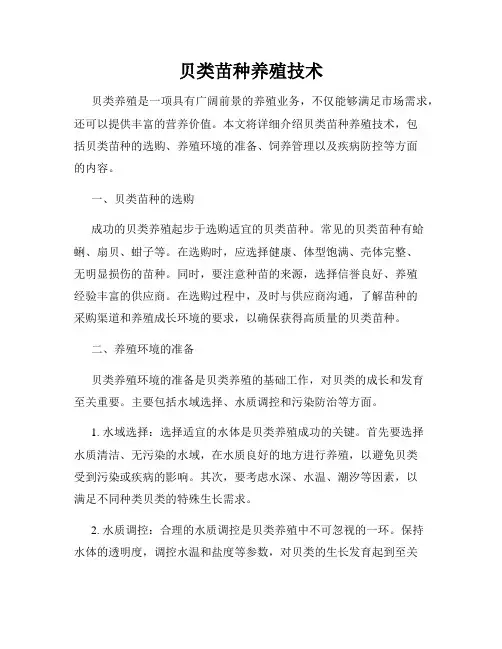 贝类苗种养殖技术

贝类养殖是一项具有广阔前景的养殖业务，不仅能够满足市场需求，还可以提供丰富的营养价值。本文将详细介绍贝类苗种养殖技术，包括贝类苗种的选购、养殖环境的准备、饲养管理以及疾病防控等方面的内容。

一、贝类苗种的选购

成功的贝类养殖起步于选购适宜的贝类苗种。常见的贝类苗种有蛤蜊、扇贝、蚶子等。在选购时，应选择健康、体型饱满、壳体完整、无明显损伤的苗种。同时，要注意种苗的来源，选择信誉良好、养殖经验丰富的供应商。在选购过程中，及时与供应商沟通，了解苗种的采购渠道和养殖成长环境的要求，以确保获得高质量的贝类苗种。

二、养殖环境的准备

贝类养殖环境的准备是贝类养殖的基础工作，对贝类的成长和发育至关重要。主要包括水域选择、水质调控和污染防治等方面。

1. 水域选择：选择适宜的水体是贝类养殖成功的关键。首先要选择水质清洁、无污染的水域，在水质良好的地方进行养殖，以避免贝类受到污染或疾病的影响。其次，要考虑水深、水温、潮汐等因素，以满足不同种类贝类的特殊生长需求。

2. 水质调控：合理的水质调控是贝类养殖中不可忽视的一环。保持水体的透明度，调控水温和盐度等参数，对贝类的生长发育起到至关